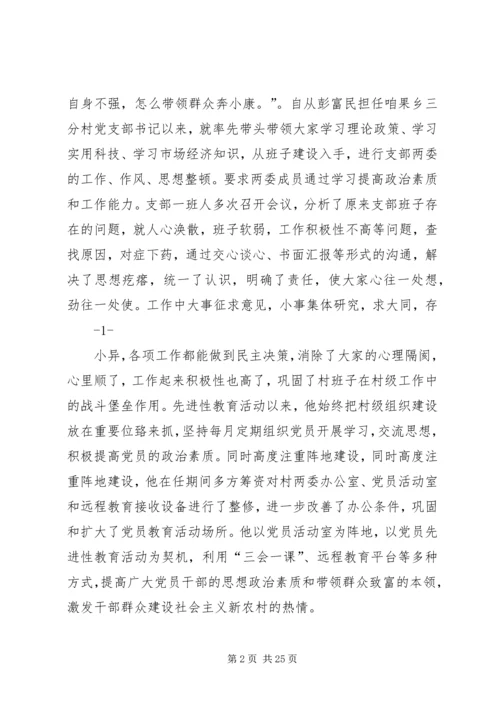 自身不强，怎么带领群众奔小康。”。自从彭富民担任咱果乡三分村党支部书记以来，就率先带头带领大家学习理论政策、学习实用科技、学习市场经济知识，从班子建设入手，进行支部两委的工作、作风、思想整顿。要求两委成员通过学习提高政治素质和工作能力。支部一班人多次召开会议，分析了原来支部班子存在的问题，就人心涣散，班子软弱，工作积极性不高等问题，查找原因，对症下药，通过交心谈心、书面汇报等形式的沟通，解决了思想疙瘩，统一了认识，明确了责任，使大家心往一处想，劲往一处使。工作中大事征求意见，小事集体研究，求大同，存

-1-

小异，各项工作都能做到民主决策，消除了大家的心理隔阂，心里顺了，工作起来积极性也高了，巩固了村班子在村级工作中的战斗堡垒作用。先进性教育活动以来，他始终把村级组织建设放在重要位臵来抓，坚持每月定期组织党员开展学习，交流思想，积极提高党员的政治素质。同时高度注重阵地建设，同时高度注重阵地建设，他在任期间多方筹资对村两委办公室、党员活动室和远程教育接收设备进行了整修，进一步改善了办公条件，巩固和扩大了党员教育活动场所。他以党员活动室为阵地，以党员先进性教育活动为契机，利用“三会一课”、远程教育平台等多种方式，提高广大党员干部的思想政治素质和带领群众致富的本领，激发干部群众建设社会主义新农村的热情。

第 2 页 共 25 页